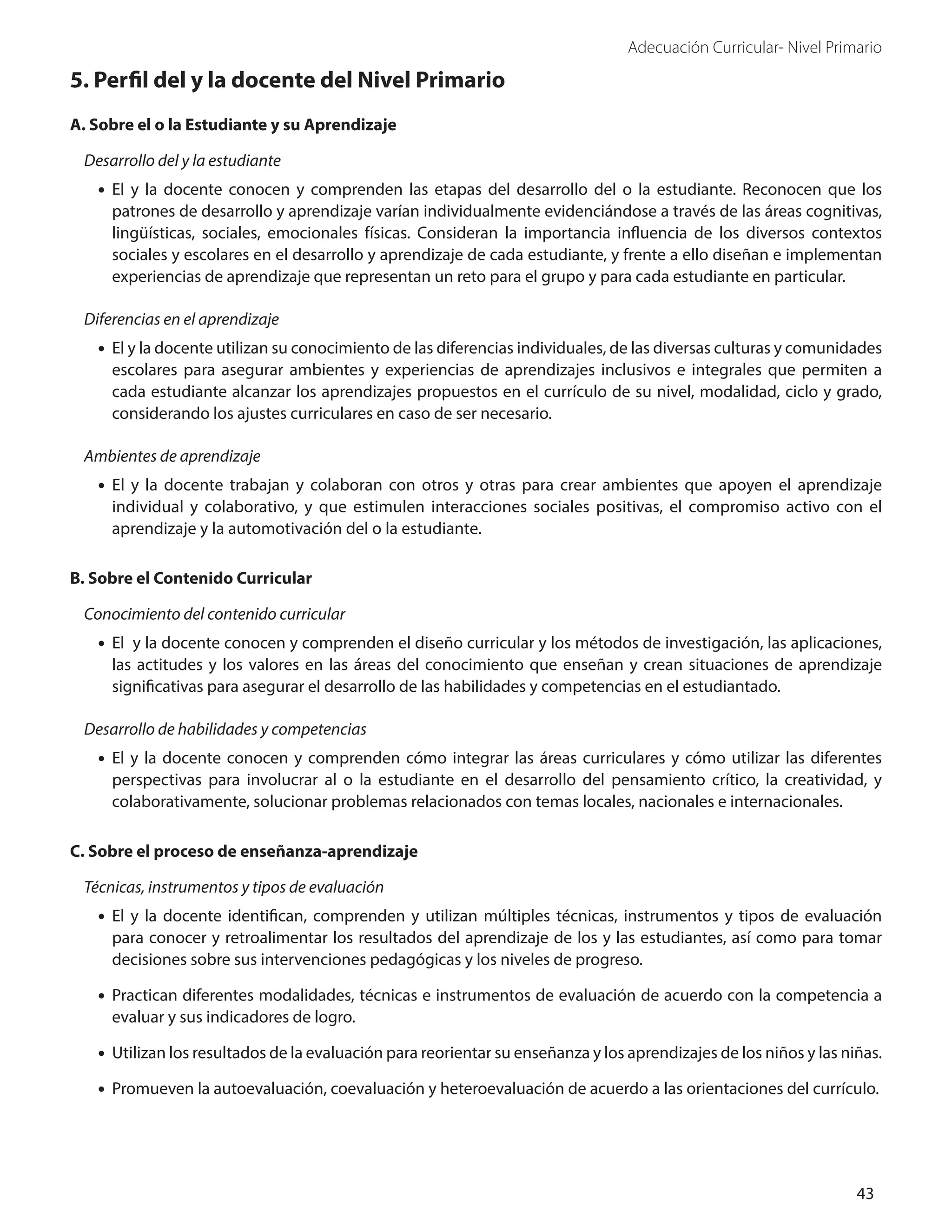 Adecuación Curricular- Nivel Primario

5. Perfil del y la docente del Nivel Primario

A. Sobre el o la Estudiante y su Aprendizaje

Desarrollo del y la estudiante

• El y la docente conocen y comprenden las etapas del desarrollo del o la estudiante. Reconocen que los patrones de desarrollo y aprendizaje varían individualmente evidenciándose a través de las áreas cognitivas, lingüísticas, sociales, emocionales físicas. Consideran la importancia influencia de los diversos contextos sociales y escolares en el desarrollo y aprendizaje de cada estudiante, y frente a ello diseñan e implementan experiencias de aprendizaje que representan un reto para el grupo y para cada estudiante en particular.

Diferencias en el aprendizaje

• El y la docente utilizan su conocimiento de las diferencias individuales, de las diversas culturas y comunidades escolares para asegurar ambientes y experiencias de aprendizajes inclusivos e integrales que permiten a cada estudiante alcanzar los aprendizajes propuestos en el currículo de su nivel, modalidad, ciclo y grado, considerando los ajustes curriculares en caso de ser necesario.

Ambientes de aprendizaje

• El y la docente trabajan y colaboran con otros y otras para crear ambientes que apoyen el aprendizaje individual y colaborativo, y que estimulen interacciones sociales positivas, el compromiso activo con el aprendizaje y la automotivación del o la estudiante.

B. Sobre el Contenido Curricular

Conocimiento del contenido curricular

• El y la docente conocen y comprenden el diseño curricular y los métodos de investigación, las aplicaciones, las actitudes y los valores en las áreas del conocimiento que enseñan y crean situaciones de aprendizaje significativas para asegurar el desarrollo de las habilidades y competencias en el estudiantado.

Desarrollo de habilidades y competencias

• El y la docente conocen y comprenden cómo integrar las áreas curriculares y cómo utilizar las diferentes perspectivas para involucrar al o la estudiante en el desarrollo del pensamiento crítico, la creatividad, y colaborativamente, solucionar problemas relacionados con temas locales, nacionales e internacionales.

C. Sobre el proceso de enseñanza-aprendizaje

Técnicas, instrumentos y tipos de evaluación

• El y la docente identifican, comprenden y utilizan múltiples técnicas, instrumentos y tipos de evaluación para conocer y retroalimentar los resultados del aprendizaje de los y las estudiantes, así como para tomar decisiones sobre sus intervenciones pedagógicas y los niveles de progreso.

• Practican diferentes modalidades, técnicas e instrumentos de evaluación de acuerdo con la competencia a evaluar y sus indicadores de logro.

• Utilizan los resultados de la evaluación para reorientar su enseñanza y los aprendizajes de los niños y las niñas.

• Promueven la autoevaluación, coevaluación y heteroevaluación de acuerdo a las orientaciones del currículo.

43